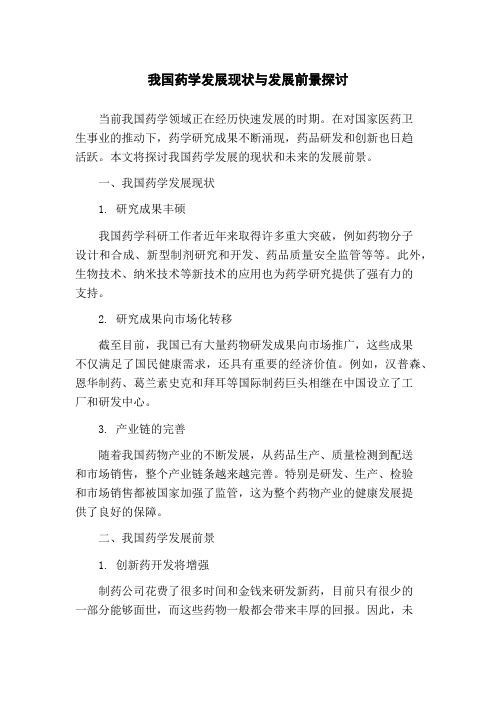 我国药学发展现状与发展前景探讨

当前我国药学领域正在经历快速发展的时期。在对国家医药卫生事业的推动下，药学研究成果不断涌现，药品研发和创新也日趋活跃。本文将探讨我国药学发展的现状和未来的发展前景。

一、我国药学发展现状

1. 研究成果丰硕

我国药学科研工作者近年来取得许多重大突破，例如药物分子设计和合成、新型制剂研究和开发、药品质量安全监管等等。此外，生物技术、纳米技术等新技术的应用也为药学研究提供了强有力的支持。

2. 研究成果向市场化转移

截至目前，我国已有大量药物研发成果向市场推广，这些成果不仅满足了国民健康需求，还具有重要的经济价值。例如，汉普森、恩华制药、葛兰素史克和拜耳等国际制药巨头相继在中国设立了工厂和研发中心。

3. 产业链的完善

随着我国药物产业的不断发展，从药品生产、质量检测到配送和市场销售，整个产业链条越来越完善。特别是研发、生产、检验和市场销售都被国家加强了监管，这为整个药物产业的健康发展提供了良好的保障。

二、我国药学发展前景

1. 创新药开发将增强

制药公司花费了很多时间和金钱来研发新药，目前只有很少的一部分能够面世，而这些药物一般都会带来丰厚的回报。因此，未